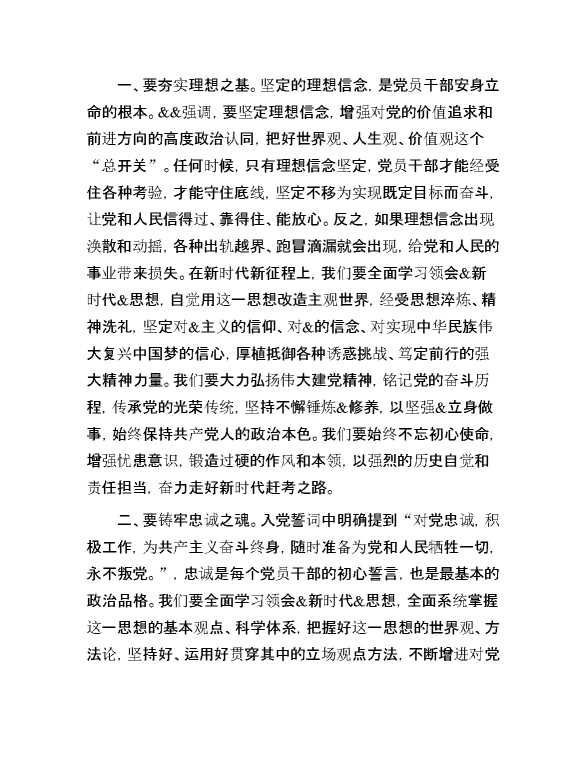 一、要夯实理想之基。坚定的理想信念，是党员干部安身立命的根本。&&强调，要坚定理想信念，增强对党的价值追求和前进方向的高度政治认同，把好世界观、人生观、价值观这个“总开关”。任何时候，只有理想信念坚定，党员干部才能经受住各种考验，才能守住底线，坚定不移为实现既定目标而奋斗，让党和人民信得过、靠得住、能放心。反之，如果理想信念出现涣散和动摇，各种出轨越界、跑冒滴漏就会出现，给党和人民的事业带来损失。在新时代新征程上，我们要全面学习领会&新时代&思想，自觉用这一思想改造主观世界，经受思想淬炼、精神洗礼，坚定对&主义的信仰、对&的信念、对实现中华民族伟大复兴中国梦的信心，厚植抵御各种诱惑挑战、笃定前行的强大精神力量。我们要大力弘扬伟大建党精神，铭记党的奋斗历程，传承党的光荣传统，坚持不懈锤炼&修养，以坚强&立身做事，始终保持共产党人的政治本色。我们要始终不忘初心使命，增强忧患意识，锻造过硬的作风和本领，以强烈的历史自觉和责任担当，奋力走好新时代赶考之路。

二、要铸牢忠诚之魂。入党誓词中明确提到“对党忠诚，积极工作，为共产主义奋斗终身，随时准备为党和人民牺牲一切，永不叛党。”，忠诚是每个党员干部的初心誓言，也是最基本的政治品格。我们要全面学习领会&新时代&思想，全面系统掌握这一思想的基本观点、科学体系，把握好这一思想的世界观、方法论，坚持好、运用好贯穿其中的立场观点方法，不断增进对党